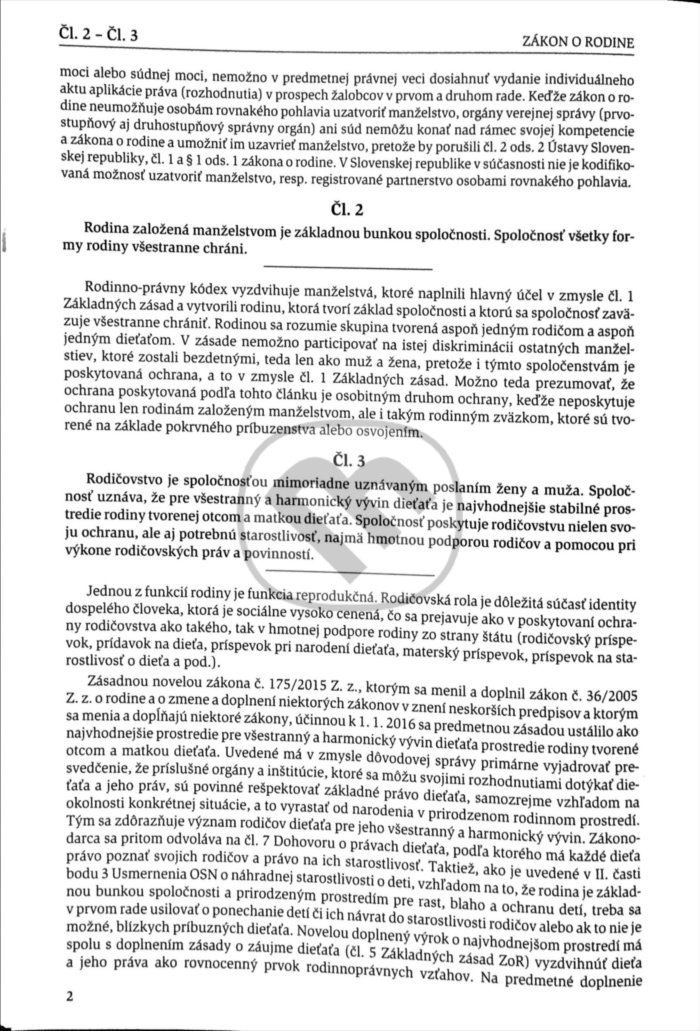 Čl. 2 – Čl. 3

ZÁKON O RODINE

moci alebo súdnej moci, nemožno v predmetnej právnej veci dosiahnuť vydanie individuálneho aktu aplikácie práva (rozhodnutia) v prospech žalobcov v prvom a druhom rade. Keďže zákon o rodine neumožňuje osobám rovnakého pohlavia uzatvoriť manželstvo, orgány verejnej správy (prvostupňový aj druhostupňový správny orgán) ani súd nemôžu konať nad rámec svojej kompetencie a zákona o rodine a umožniť im uzavrieť manželstvo, pretože by porušili čl. 2 ods. 2 Ústavy Slovenskej republiky, čl. 1 a § 1 ods. 1 zákona o rodine. V Slovenskej republike v súčasnosti nie je kodifikovaná možnosť uzatvoriť manželstvo, resp. registrované partnerstvo osobami rovnakého pohlavia.

Čl. 2

Rodina založená manželstvom je základnou bunkou spoločnosti. Spoločnosť všetky formy rodiny všestranne chráni.

Rodinno-právny kódex vyzdvihuje manželstvá, ktoré naplnili hlavný účel v zmysle čl. 1 Základných zásad a vytvorili rodinu, ktorá tvorí základ spoločnosti a ktorú sa spoločnosť zaväzuje všestranne chrániť. Rodinou sa rozumie skupina tvorená aspoň jedným rodičom a aspoň jedným dieťaťom. V zásade nemožno participovať na istej diskriminácii ostatných manželstiev, ktoré zostali bezdetnými, teda len ako muž a žena, pretože i týmto spoločenstvám je poskytovaná ochrana, a to v zmysle čl. 1 Základných zásad. Možno teda prezumovať, že ochrana poskytovaná podľa tohto článku je osobitným druhom ochrany, keďže neposkytuje ochranu len rodinám založeným manželstvom, ale i takým rodinným zväzkom, ktoré sú tvorené na základe pokrvného príbuzenstva alebo osvojením.

Čl. 3

Rodičovstvo je spoločnosťou mimoriadne uznávaným poslaním ženy a muža. Spoločnosť uznáva, že pre všestranný a harmonický vývin dieťaťa je najvhodnejšie stabilné prostredie rodiny tvorenej otcom a matkou dieťaťa. Spoločnosť poskytuje rodičovstvu nielen svoju ochranu, ale aj potrebnú starostlivosť, najmä hmotnou podporou rodičov a pomocou pri výkone rodičovských práv a povinností.

Jednou z funkcií rodiny je funkcia reprodukčná. Rodičovská rola je dôležitá súčasť identity dospelého človeka, ktorá je sociálne vysoko cenená, čo sa prejavuje ako v poskytovaní ochrany rodičovstva ako takého, tak v hmotnej podpore rodiny zo strany štátu (rodičovský príspevok, prídavok na dieťa, príspevok pri narodení dieťaťa, materský príspevok, príspevok na starostlivosť o dieťa a pod.).

Zásadnou novelou zákona č. 175/2015 Z. z., ktorým sa menil a doplnil zákon č. 36/2005 Z. z. o rodine a o zmene a doplnení niektorých zákonov v znení neskorších predpisov a ktorým sa menia a dopĺňajú niektoré zákony, účinnou k 1. 1. 2016 sa predmetnou zásadou ustálilo ako najvhodnejšie prostredie pre všestranný a harmonický vývin dieťaťa prostredie rodiny tvorené otcom a matkou dieťaťa. Uvedené má v zmysle dôvodovej správy primárne vyjadrovať presvedčenie, že príslušné orgány a inštitúcie, ktoré sa môžu svojimi rozhodnutiami dotýkať dieťaťa a jeho práv, sú povinné rešpektovať základné právo dieťaťa, samozrejme vzhľadom na okolnosti konkrétnej situácie, a to vyrastať od narodenia v prirodzenom rodinnom prostredí. Tým sa zdôrazňuje význam rodičov dieťaťa pre jeho všestranný a harmonický vývin. Zákonodarca sa pritom odvoláva na čl. 7 Dohovoru o právach dieťaťa, podľa ktorého má každé dieťa právo poznať svojich rodičov a právo na ich starostlivosť. Taktiež, ako je uvedené v II. časti bodu 3 Usmernenia OSN o náhradnej starostlivosti o deti, vzhľadom na to, že rodina je základnou bunkou spoločnosti a prirodzeným prostredím pre rast, blaho a ochranu detí, treba sa v prvom rade usilovať o ponechanie detí či ich návrat do starostlivosti rodičov alebo ak to nie je možné, blízkych príbuzných dieťaťa. Novelou doplnený výrok o najvhodnejšom prostredí má spolu s doplnením zásady o záujme dieťaťa (čl. 5 Základných zásad ZoR) vyzdvihnúť dieťa a jeho práva ako rovnocenný prvok rodinnoprávnych vzťahov. Na predmetné doplnenie

2